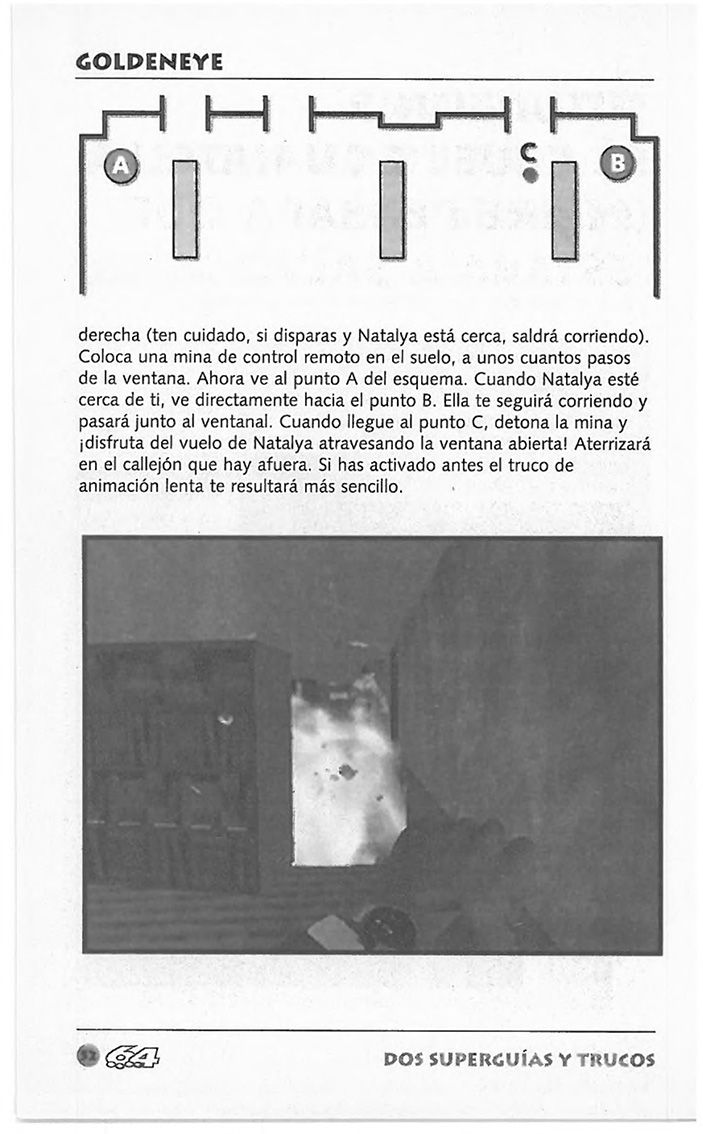 GOLDENEYE

A

C

B

derecha (ten cuidado, si disparas y Natalya está cerca, saldrá corriendo). Coloca una mina de control remoto en el suelo, a unos cuantos pasos de la ventana. Ahora ve al punto A del esquema. Cuando Natalya esté cerca de ti, ve directamente hacia el punto B. Ella te seguirá corriendo y pasará junto al ventanal. Cuando llegue al punto C, detona la mina y ¡disfruta del vuelo de Natalya atravesando la ventana abierta! Aterrizará en el callejón que hay afuera. Si has activado antes el truco de animación lenta te resultará más sencillo.

32 64

DOS SUPERGUÍAS Y TRUCOS